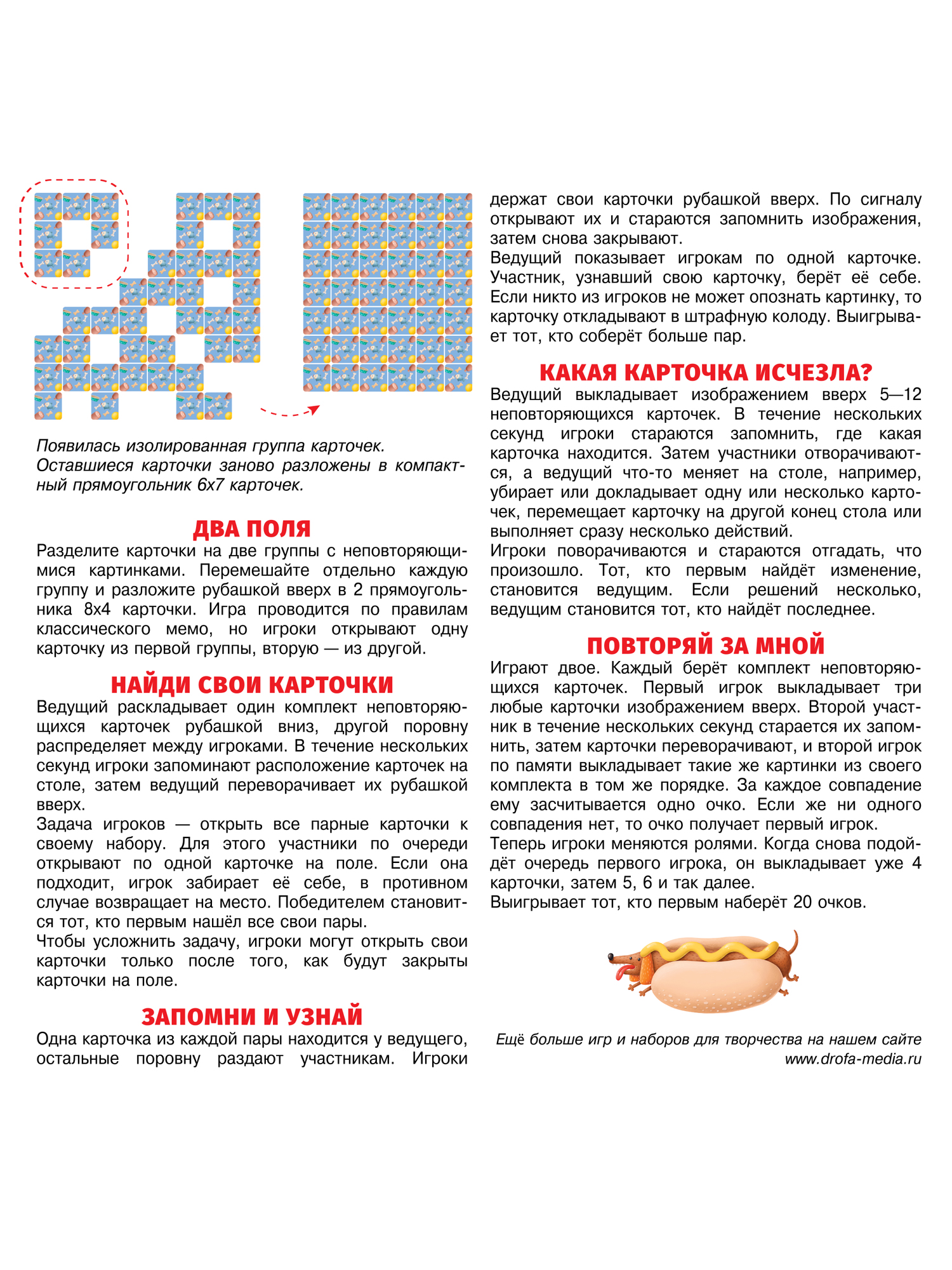 Появилась изолированная группа карточек. Оставшиеся карточки заново разложены в компактный прямоугольник 6х7 карточек.

ДВА ПОЛЯ

Разделите карточки на две группы с неповторяющимися картинками. Перемешайте отдельно каждую группу и разложите рубашкой вверх в 2 прямоугольника 8х4 карточки. Игра проводится по правилам классического мемо, но игроки открывают одну карточку из первой группы, вторую — из другой.

НАЙДИ СВОИ КАРТОЧКИ

Ведущий раскладывает один комплект неповторяющихся карточек рубашкой вниз, другой поровну распределяет между игроками. В течение нескольких секунд игроки запоминают расположение карточек на столе, затем ведущий переворачивает их рубашкой вверх.
Задача игроков — открыть все парные карточки к своему набору. Для этого участники по очереди открывают по одной карточке на поле. Если она подходит, игрок забирает её себе, в противном случае возвращает на место. Победителем становится тот, кто первым нашёл все свои пары.
Чтобы усложнить задачу, игроки могут открыть свои карточки только после того, как будут закрыты карточки на поле.

ЗАПОМНИ И УЗНАЙ

Одна карточка из каждой пары находится у ведущего, остальные поровну раздают участникам. Игроки держат свои карточки рубашкой вверх. По сигналу открывают их и стараются запомнить изображения, затем снова закрывают.
Ведущий показывает игрокам по одной карточке. Участник, узнавший свою карточку, берёт её себе. Если никто из игроков не может опознать картинку, то карточку откладывают в штрафную колоду. Выигрывает тот, кто соберёт больше пар.

КАКАЯ КАРТОЧКА ИСЧЕЗЛА?

Ведущий выкладывает изображением вверх 5—12 неповторяющихся карточек. В течение нескольких секунд игроки стараются запомнить, где какая карточка находится. Затем участники отворачиваются, а ведущий что-то меняет на столе, например, убирает или докладывает одну или несколько карточек, перемещает карточку на другой конец стола или выполняет сразу несколько действий.
Игроки поворачиваются и стараются отгадать, что произошло. Тот, кто первым найдёт изменение, становится ведущим. Если решений несколько, ведущим становится тот, кто найдёт последнее.

ПОВТОРЯЙ ЗА МНОЙ

Играют двое. Каждый берёт комплект неповторяющихся карточек. Первый игрок выкладывает три любые карточки изображением вверх. Второй участник в течение нескольких секунд старается их запомнить, затем карточки переворачивают, и второй игрок по памяти выкладывает такие же картинки из своего комплекта в том же порядке. За каждое совпадение ему засчитывается одно очко. Если же ни одного совпадения нет, то очко получает первый игрок.
Теперь игроки меняются ролями. Когда снова подойдёт очередь первого игрока, он выкладывает уже 4 карточки, затем 5, 6 и так далее.
Выигрывает тот, кто первым наберёт 20 очков.

Ещё больше игр и наборов для творчества на нашем сайте www.drofa-media.ru